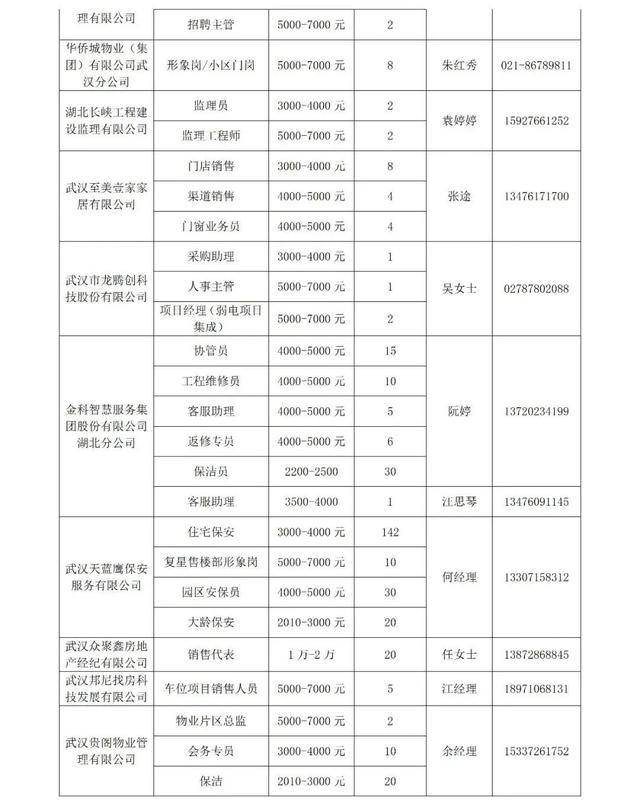 | 理有限公司 | 招聘主管 | 5000-7000 元 | 2 | | |
|---|---|---|---|---|---|
| 华侨城物业（集团）有限公司武汉分公司 | 形象岗/小区门岗 | 5000-7000 元 | 8 | 朱红秀 | 021-86789811 |
| 湖北长峡工程建设监理有限公司 | 监理员 | 3000-4000 元 | 2 | 袁婷婷 | 15927661252 |
| | 监理工程师 | 5000-7000 元 | 2 | | |
| 武汉至美壹家家居有限公司 | 门店销售 | 3000-4000 元 | 8 | 张途 | 13476171700 |
| | 渠道销售 | 4000-5000 元 | 4 | | |
| | 门窗业务员 | 4000-5000 元 | 4 | | |
| 武汉市龙腾创科技股份有限公司 | 采购助理 | 3000-4000 元 | 1 | 吴女士 | 02787802088 |
| | 人事主管 | 5000-7000 元 | 1 | | |
| | 项目经理（弱电项目集成） | 5000-7000 元 | 2 | | |
| 金科智慧服务集团股份有限公司湖北分公司 | 协管员 | 4000-5000 元 | 15 | 阮婷 | 13720234199 |
| | 工程维修员 | 4000-5000 元 | 10 | | |
| | 客服助理 | 4000-5000 元 | 5 | | |
| | 返修专员 | 4000-5000 元 | 6 | | |
| | 保洁员 | 2200-2500 | 30 | | |
| | 客服助理 | 3500-4000 | 1 | 汪思琴 | 13476091145 |
| 武汉天蓝鹰保安服务有限公司 | 住宅保安 | 3000-4000 元 | 142 | 何经理 | 13307158312 |
| | 复星售楼部形象岗 | 5000-7000 元 | 10 | | |
| | 园区安保员 | 4000-5000 元 | 30 | | |
| | 大龄保安 | 2010-3000 元 | 20 | | |
| 武汉众聚鑫房地产经纪有限公司 | 销售代表 | 1 万-2 万 | 20 | 任女士 | 13872868845 |
| 武汉邦尼找房科技发展有限公司 | 车位项目销售人员 | 5000-7000 元 | 5 | 江经理 | 18971068131 |
| 武汉贵阁物业管理有限公司 | 物业片区总监 | 5000-7000 元 | 2 | 余经理 | 15337261752 |
| | 会务专员 | 3000-4000 元 | 10 | | |
| | 保洁 | 2010-3000 元 | 20 | | |